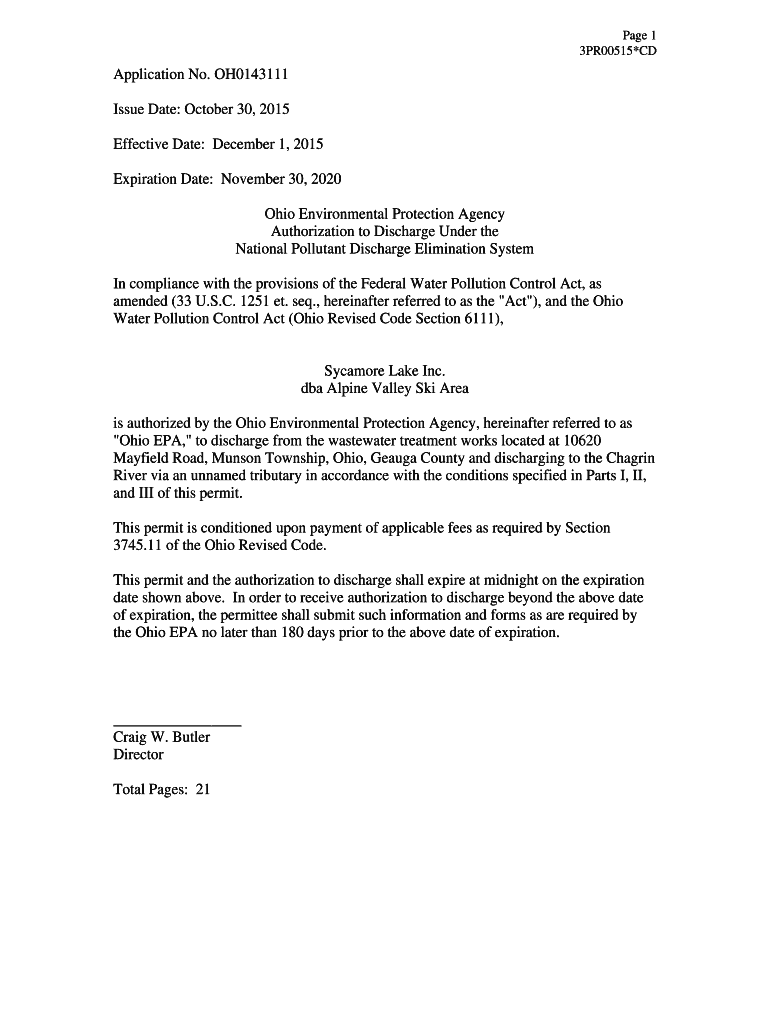 Page 1
3PR00515*CD

Application No. OH0143111

Issue Date: October 30, 2015

Effective Date: December 1, 2015

Expiration Date: November 30, 2020

Ohio Environmental Protection Agency
Authorization to Discharge Under the
National Pollutant Discharge Elimination System

In compliance with the provisions of the Federal Water Pollution Control Act, as amended (33 U.S.C. 1251 et. seq., hereinafter referred to as the "Act"), and the Ohio Water Pollution Control Act (Ohio Revised Code Section 6111),

Sycamore Lake Inc.
dba Alpine Valley Ski Area

is authorized by the Ohio Environmental Protection Agency, hereinafter referred to as "Ohio EPA," to discharge from the wastewater treatment works located at 10620 Mayfield Road, Munson Township, Ohio, Geauga County and discharging to the Chagrin River via an unnamed tributary in accordance with the conditions specified in Parts I, II, and III of this permit.

This permit is conditioned upon payment of applicable fees as required by Section 3745.11 of the Ohio Revised Code.

This permit and the authorization to discharge shall expire at midnight on the expiration date shown above. In order to receive authorization to discharge beyond the above date of expiration, the permittee shall submit such information and forms as are required by the Ohio EPA no later than 180 days prior to the above date of expiration.

Craig W. Butler
Director

Total Pages: 21